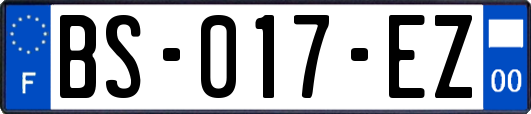 F
BS-017-EZ
00